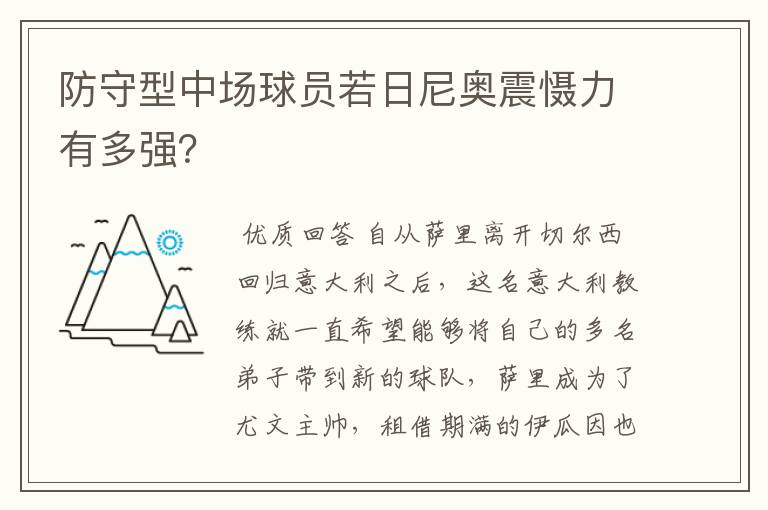 防守型中场球员若日尼奥震慑力有多强?

优质回答 自从萨里离开切尔西回归意大利之后，这名意大利教练就一直希望能够将自己的多名弟子带到新的球队，萨里成为了尤文主帅，租借期满的伊瓜因也